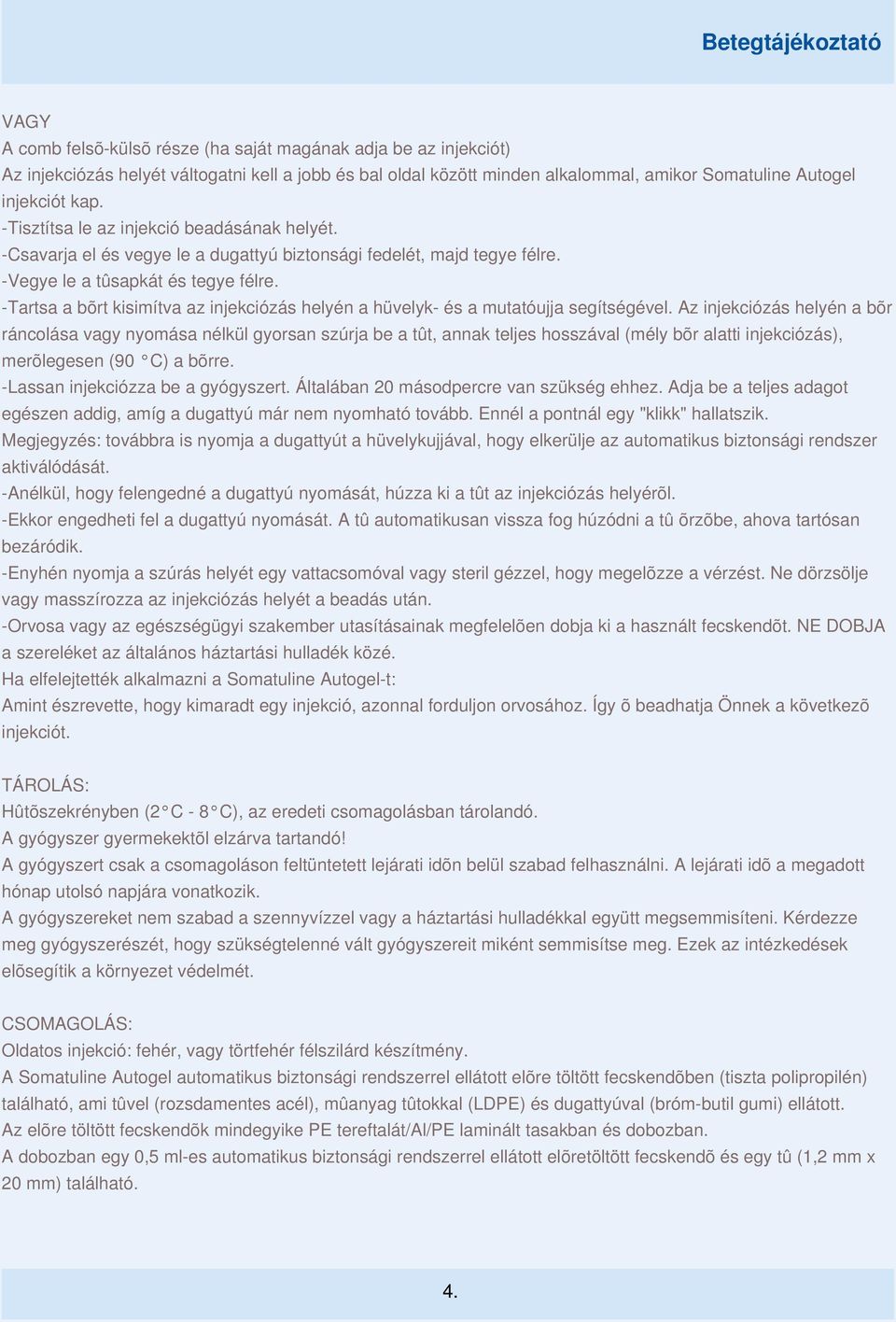 Betegtájékoztató

VAGY
A comb felsõ-külsõ része (ha saját magának adja be az injekciót)
Az injekciózás helyét váltogatni kell a jobb és bal oldal között minden alkalommal, amikor Somatuline Autogel injekciót kap.
-Tisztítsa le az injekció beadásának helyét.
-Csavarja el és vegye le a dugattyú biztonsági fedelét, majd tegye félre.
-Vegye le a tûsapkát és tegye félre.
-Tartsa a bõrt kisimítva az injekciózás helyén a hüvelyk- és a mutatóujja segítségével. Az injekciózás helyén a bõr ráncolása vagy nyomása nélkül gyorsan szúrja be a tût, annak teljes hosszával (mély bõr alatti injekciózás), merõlegesen (90 °C) a bõrre.
-Lassan injekciózza be a gyógyszert. Általában 20 másodpercre van szükség ehhez. Adja be a teljes adagot egészen addig, amíg a dugattyú már nem nyomható tovább. Ennél a pontnál egy "klikk" hallatszik.
Megjegyzés: továbbra is nyomja a dugattyút a hüvelykujjával, hogy elkerülje az automatikus biztonsági rendszer aktiválódását.
-Anélkül, hogy felengedné a dugattyú nyomását, húzza ki a tût az injekciózás helyérõl.
-Ekkor engedheti fel a dugattyú nyomását. A tû automatikusan vissza fog húzódni a tû õrzõbe, ahova tartósan bezáródik.
-Enyhén nyomja a szúrás helyét egy vattacsomóval vagy steril gézzel, hogy megelõzze a vérzést. Ne dörzsölje vagy masszírozza az injekciózás helyét a beadás után.
-Orvosa vagy az egészségügyi szakember utasításainak megfelelõen dobja ki a használt fecskendõt. NE DOBJA a szereléket az általános háztartási hulladék közé.
Ha elfelejtették alkalmazni a Somatuline Autogel-t:
Amint észrevette, hogy kimaradt egy injekció, azonnal forduljon orvosához. Így õ beadhatja Önnek a következõ injekciót.

TÁROLÁS:
Hûtõszekrényben (2 °C - 8 °C), az eredeti csomagolásban tárolandó.
A gyógyszer gyermekektõl elzárva tartandó!
A gyógyszert csak a csomagoláson feltüntetett lejárati idõn belül szabad felhasználni. A lejárati idõ a megadott hónap utolsó napjára vonatkozik.
A gyógyszereket nem szabad a szennyvízzel vagy a háztartási hulladékkal együtt megsemmisíteni. Kérdezze meg gyógyszerészét, hogy szükségtelenné vált gyógyszereit miként semmisítse meg. Ezek az intézkedések elõsegítik a környezet védelmét.

CSOMAGOLÁS:
Oldatos injekció: fehér, vagy törtfehér félszilárd készítmény.
A Somatuline Autogel automatikus biztonsági rendszerrel ellátott elõre töltött fecskendõben (tiszta polipropilén) található, ami tûvel (rozsdamentes acél), mûanyag tûtokkal (LDPE) és dugattyúval (bróm-butil gumi) ellátott.
Az elõre töltött fecskendõk mindegyike PE tereftalát/Al/PE laminált tasakban és dobozban.
A dobozban egy 0,5 ml-es automatikus biztonsági rendszerrel ellátott elõretöltött fecskendõ és egy tû (1,2 mm x 20 mm) található.

4.